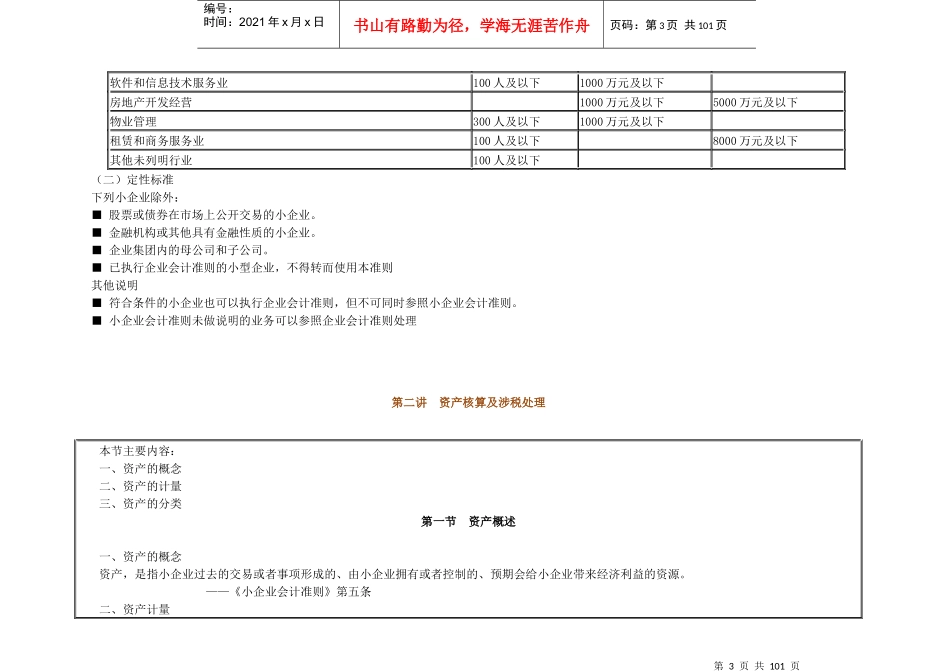 编号：
时间：2021 年 x 月 x 日

书山有路勤为径，学海无涯苦作舟

页码：第 3 页 共 101 页

| 软件和信息技术服务业 | 100 人及以下 | 1000 万元及以下 | |
|---|---|---|---|
| 房地产开发经营 | | 1000 万元及以下 | 5000 万元及以下 |
| 物业管理 | 300 人及以下 | 1000 万元及以下 | |
| 租赁和商务服务业 | 100 人及以下 | | 8000 万元及以下 |
| 其他未列明行业 | 100 人及以下 | | |

（二）定性标准
下列小企业除外：
■ 股票或债券在市场上公开交易的小企业。
■ 金融机构或其他具有金融性质的小企业。
■ 企业集团内的母公司和子公司。
■ 已执行企业会计准则的小型企业，不得转而使用本准则
其他说明
■ 符合条件的小企业也可以执行企业会计准则，但不可同时参照小企业会计准则。
■ 小企业会计准则未做说明的业务可以参照企业会计准则处理

第二讲 资产核算及涉税处理

本节主要内容：
一、资产的概念
二、资产的计量
三、资产的分类

第一节 资产概述

一、资产的概念
资产，是指小企业过去的交易或者事项形成的、由小企业拥有或者控制的、预期会给小企业带来经济利益的资源。
——《小企业会计准则》第五条
二、资产计量

第 3 页 共 101 页